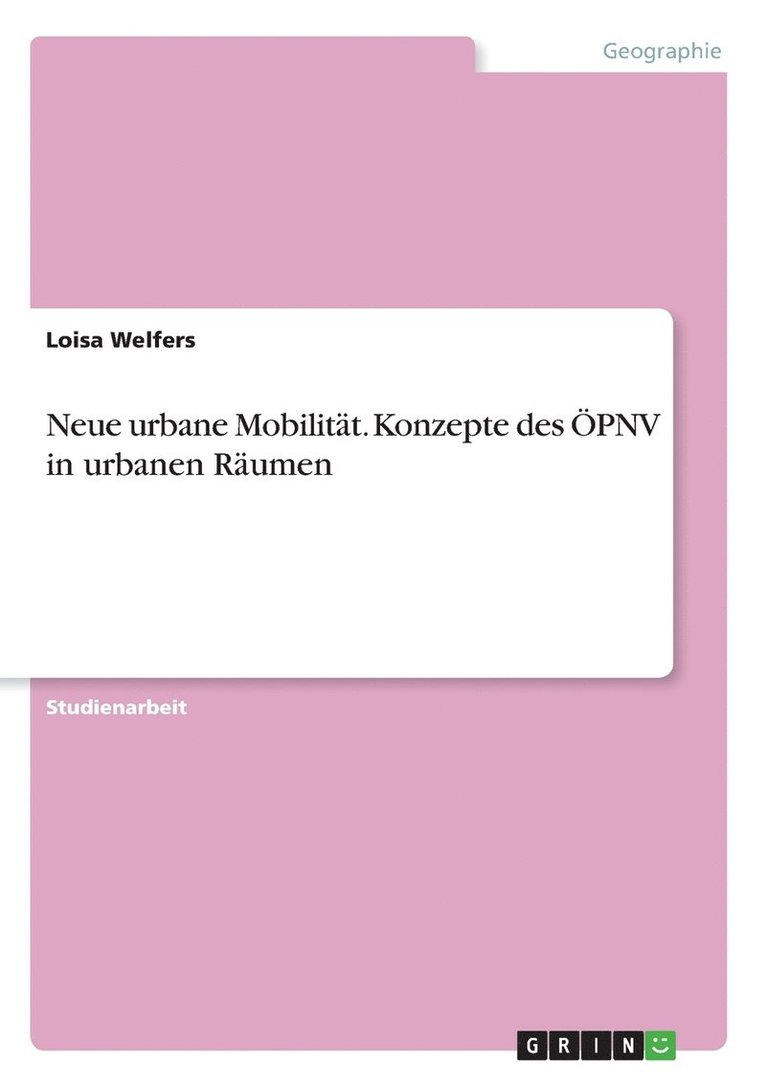 Geographie

Loisa Welfers

Neue urbane Mobilität. Konzepte des ÖPNV in urbanen Räumen

Studienarbeit

GRIN